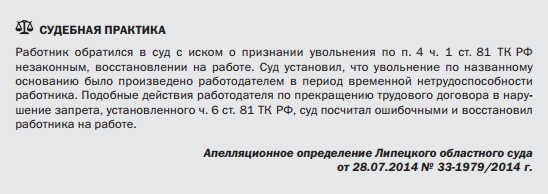 СУДЕБНАЯ ПРАКТИКА

Работник обратился в суд с иском о признании увольнения по п. 4 ч. 1 ст. 81 ТК РФ незаконным, восстановлении на работе. Суд установил, что увольнение по названному основанию было произведено работодателем в период временной нетрудоспособности работника. Подобные действия работодателя по прекращению трудового договора в нарушение запрета, установленного ч. 6 ст. 81 ТК РФ, суд посчитал ошибочными и восстановил работника на работе.

Апелляционное определение Липецкого областного суда от 28.07.2014 № 33-1979/2014 г.